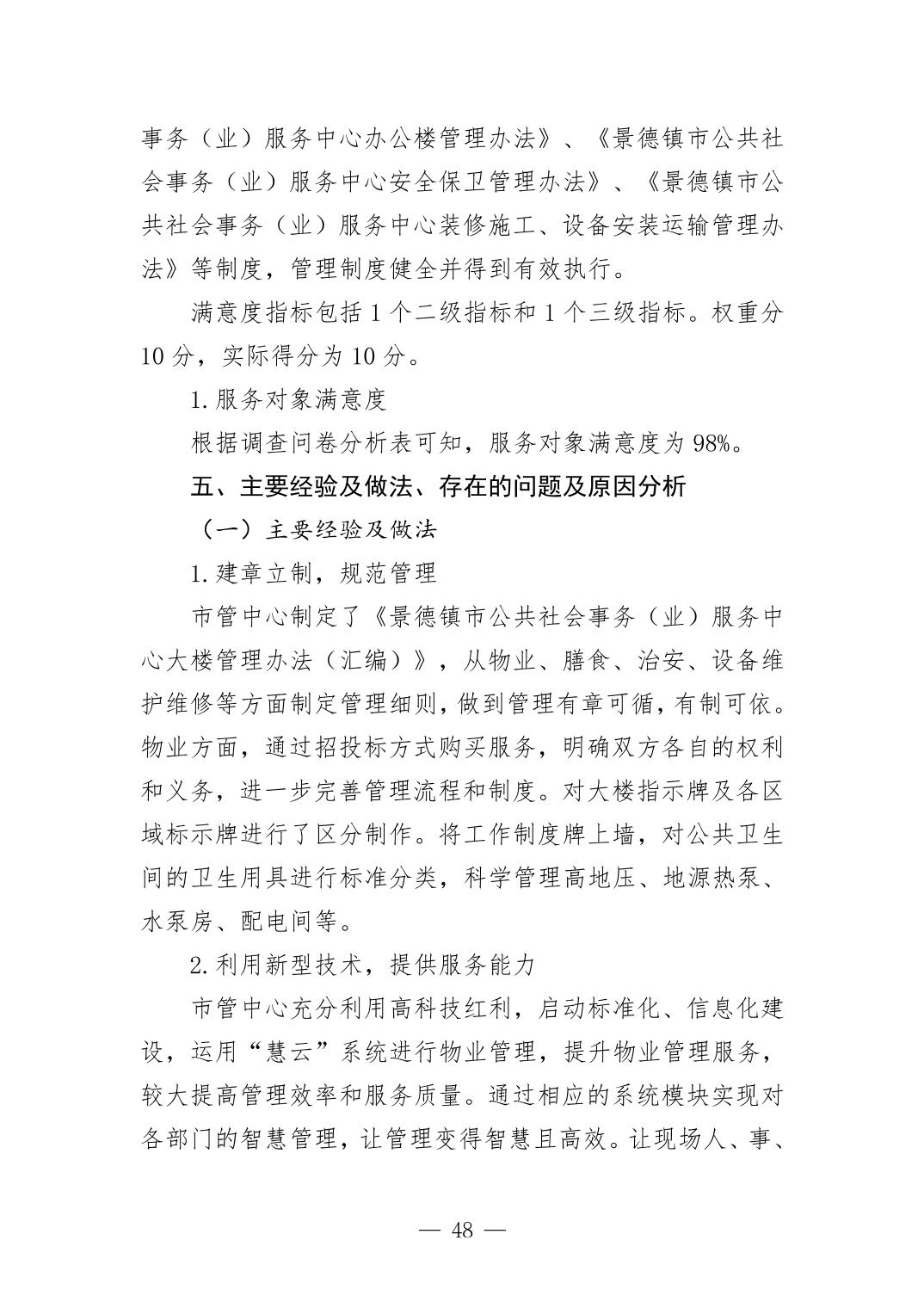 事务（业）服务中心办公楼管理办法》、《景德镇市公共社会事务（业）服务中心安全保卫管理办法》、《景德镇市公共社会事务（业）服务中心装修施工、设备安装运输管理办法》等制度，管理制度健全并得到有效执行。

满意度指标包括1个二级指标和1个三级指标。权重分10分，实际得分为10分。

1.服务对象满意度

根据调查问卷分析表可知，服务对象满意度为98%。

五、主要经验及做法、存在的问题及原因分析

（一）主要经验及做法

1.建章立制，规范管理

市管中心制定了《景德镇市公共社会事务（业）服务中心大楼管理办法（汇编）》，从物业、膳食、治安、设备维护维修等方面制定管理细则，做到管理有章可循，有制可依。物业方面，通过招投标方式购买服务，明确双方各自的权利和义务，进一步完善管理流程和制度。对大楼指示牌及各区域标示牌进行了区分制作。将工作制度牌上墙，对公共卫生间的卫生用具进行标准分类，科学管理高地压、地源热泵、水泵房、配电间等。

2.利用新型技术，提供服务能力

市管中心充分利用高科技红利，启动标准化、信息化建设，运用“慧云”系统进行物业管理，提升物业管理服务，较大提高管理效率和服务质量。通过相应的系统模块实现对各部门的智慧管理，让管理变得智慧且高效。让现场人、事、

— 48 —